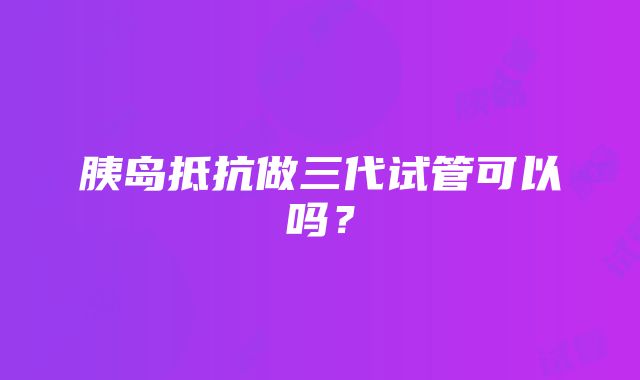 胰岛抵抗做三代试管可以吗？